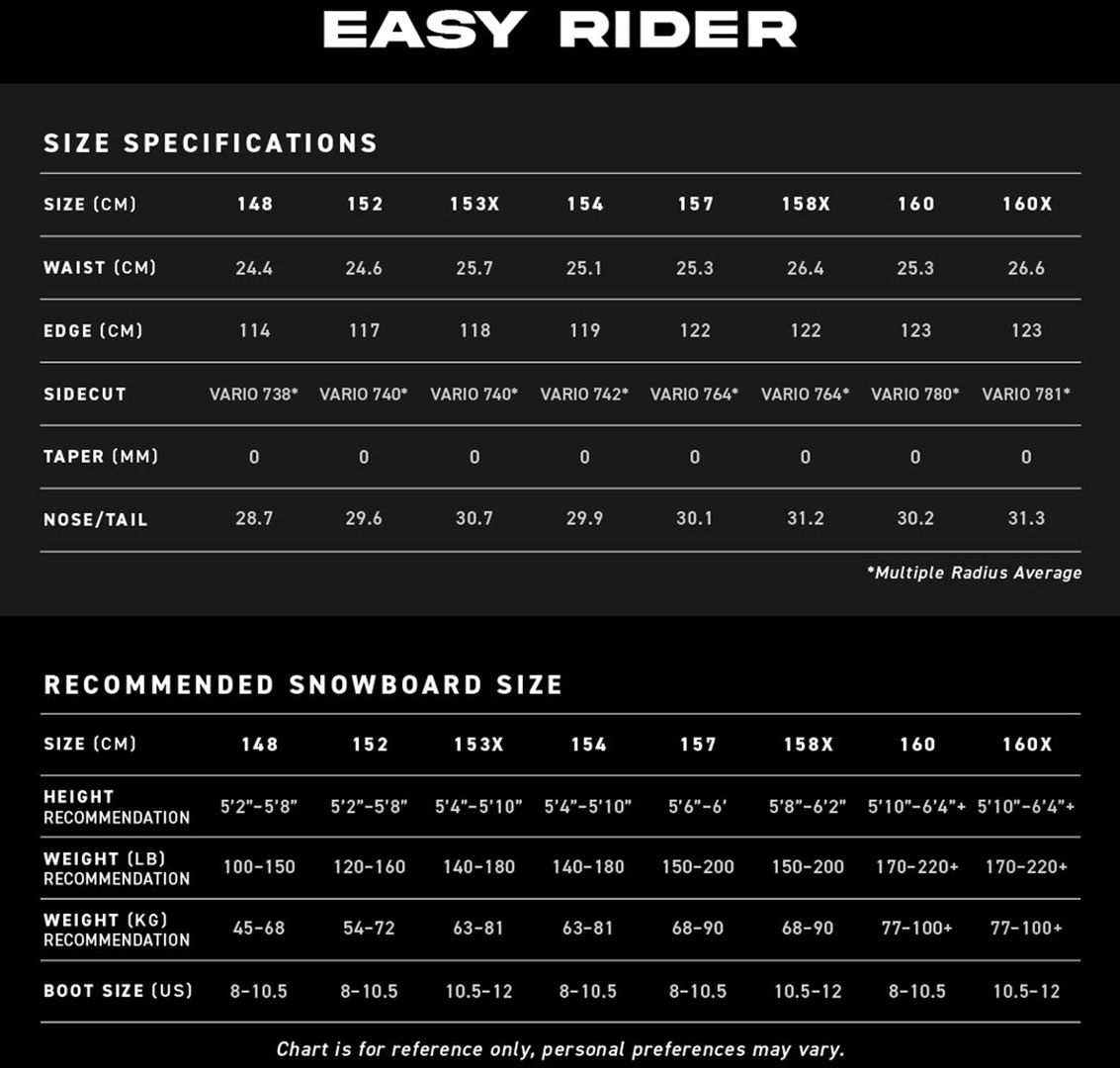 EASY RIDER

SIZE SPECIFICATIONS

| SIZE (CM) | 148 | 152 | 153X | 154 | 157 | 158X | 160 | 160X |
|---|---|---|---|---|---|---|---|---|
| WAIST (CM) | 24.4 | 24.6 | 25.7 | 25.1 | 25.3 | 26.4 | 25.3 | 26.6 |
| EDGE (CM) | 114 | 117 | 118 | 119 | 122 | 122 | 123 | 123 |
| SIDECUT | VARIO 738* | VARIO 740* | VARIO 740* | VARIO 742* | VARIO 764* | VARIO 764* | VARIO 780* | VARIO 781* |
| TAPER (MM) | 0 | 0 | 0 | 0 | 0 | 0 | 0 | 0 |
| NOSE/TAIL | 28.7 | 29.6 | 30.7 | 29.9 | 30.1 | 31.2 | 30.2 | 31.3 |

*Multiple Radius Average

RECOMMENDED SNOWBOARD SIZE

| SIZE (CM) | 148 | 152 | 153X | 154 | 157 | 158X | 160 | 160X |
|---|---|---|---|---|---|---|---|---|
| HEIGHT RECOMMENDATION | 5'2"-5'8" | 5'2"-5'8" | 5'4"-5'10" | 5'4"-5'10" | 5'6"-6' | 5'8"-6'2" | 5'10"-6'4"+ | 5'10"-6'4"+ |
| WEIGHT (LB) RECOMMENDATION | 100-150 | 120-160 | 140-180 | 140-180 | 150-200 | 150-200 | 170-220+ | 170-220+ |
| WEIGHT (KG) RECOMMENDATION | 45-68 | 54-72 | 63-81 | 63-81 | 68-90 | 68-90 | 77-100+ | 77-100+ |
| BOOT SIZE (US) | 8-10.5 | 8-10.5 | 10.5-12 | 8-10.5 | 8-10.5 | 10.5-12 | 8-10.5 | 10.5-12 |

Chart is for reference only, personal preferences may vary.